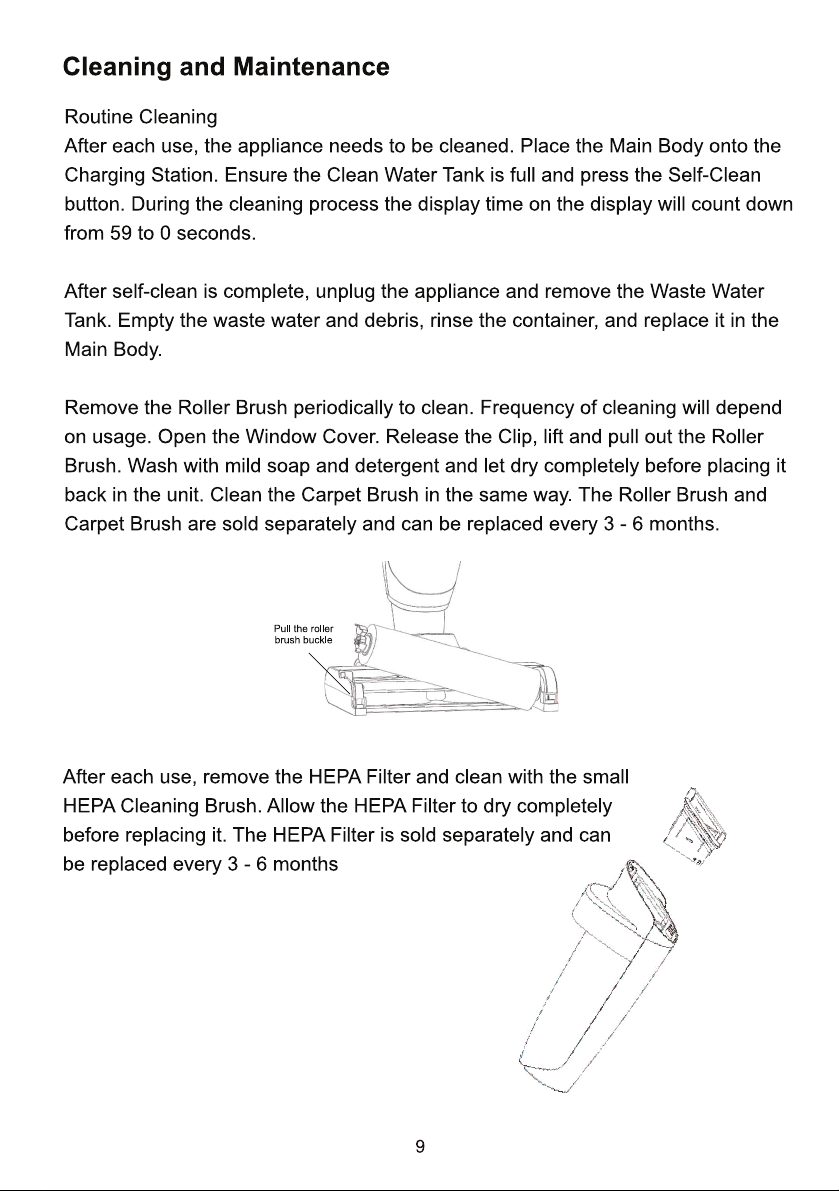 Cleaning and Maintenance

Routine Cleaning
After each use, the appliance needs to be cleaned. Place the Main Body onto the Charging Station. Ensure the Clean Water Tank is full and press the Self-Clean button. During the cleaning process the display time on the display will count down from 59 to 0 seconds.

After self-clean is complete, unplug the appliance and remove the Waste Water Tank. Empty the waste water and debris, rinse the container, and replace it in the Main Body.

Remove the Roller Brush periodically to clean. Frequency of cleaning will depend on usage. Open the Window Cover. Release the Clip, lift and pull out the Roller Brush. Wash with mild soap and detergent and let dry completely before placing it back in the unit. Clean the Carpet Brush in the same way. The Roller Brush and Carpet Brush are sold separately and can be replaced every 3 - 6 months.

Pull the roller brush buckle

After each use, remove the HEPA Filter and clean with the small HEPA Cleaning Brush. Allow the HEPA Filter to dry completely before replacing it. The HEPA Filter is sold separately and can be replaced every 3 - 6 months

9